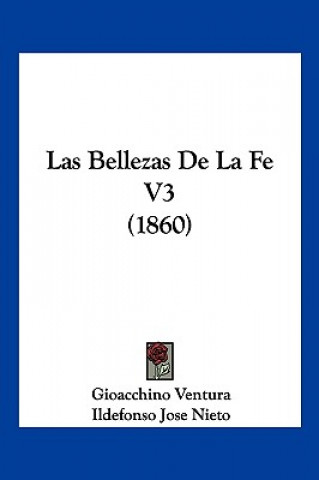 Las Bellezas De La Fe V3 (1860)

Gioacchino Ventura
Ildefonso Jose Nieto